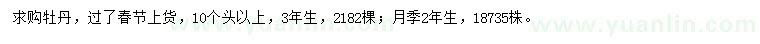 求购牡丹，过了春节上货，10个头以上，3年生，2182棵；月季2年生，18735株。

www.yuanlin.com

www.yuanlin.com